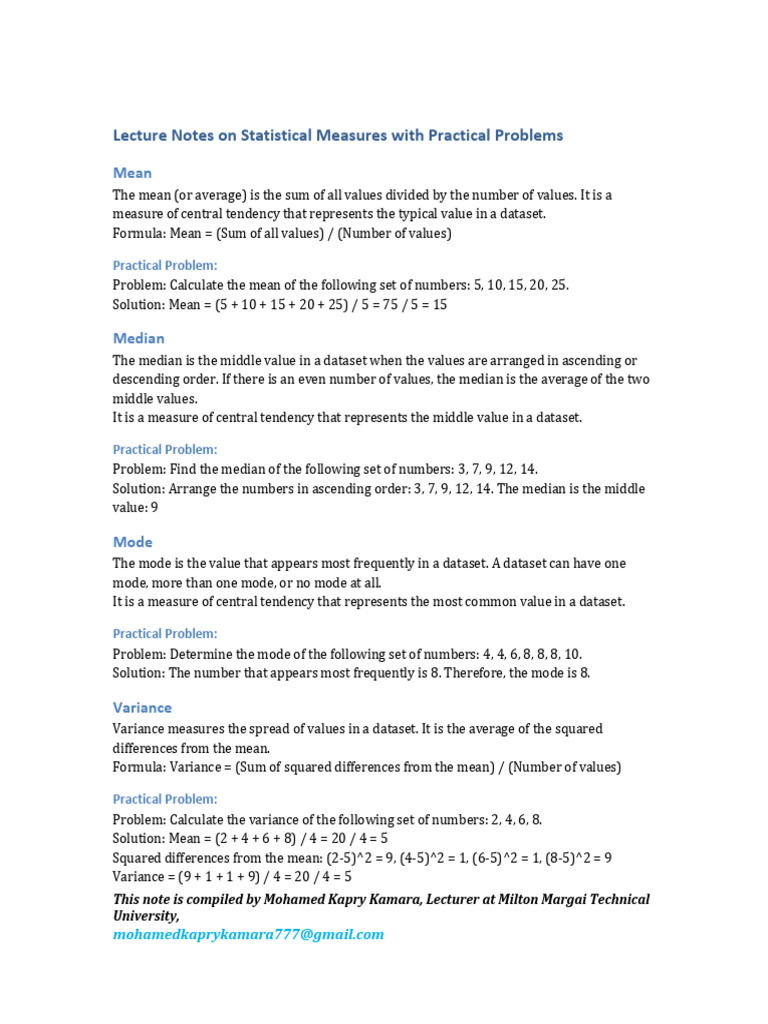 Lecture Notes on Statistical Measures with Practical Problems

Mean

The mean (or average) is the sum of all values divided by the number of values. It is a measure of central tendency that represents the typical value in a dataset.
Formula: Mean = (Sum of all values) / (Number of values)

Practical Problem:

Problem: Calculate the mean of the following set of numbers: 5, 10, 15, 20, 25.
Solution: Mean = (5 + 10 + 15 + 20 + 25) / 5 = 75 / 5 = 15

Median

The median is the middle value in a dataset when the values are arranged in ascending or descending order. If there is an even number of values, the median is the average of the two middle values.
It is a measure of central tendency that represents the middle value in a dataset.

Practical Problem:

Problem: Find the median of the following set of numbers: 3, 7, 9, 12, 14.
Solution: Arrange the numbers in ascending order: 3, 7, 9, 12, 14. The median is the middle value: 9

Mode

The mode is the value that appears most frequently in a dataset. A dataset can have one mode, more than one mode, or no mode at all.
It is a measure of central tendency that represents the most common value in a dataset.

Practical Problem:

Problem: Determine the mode of the following set of numbers: 4, 4, 6, 8, 8, 8, 10.
Solution: The number that appears most frequently is 8. Therefore, the mode is 8.

Variance

Variance measures the spread of values in a dataset. It is the average of the squared differences from the mean.
Formula: Variance = (Sum of squared differences from the mean) / (Number of values)

Practical Problem:

Problem: Calculate the variance of the following set of numbers: 2, 4, 6, 8.
Solution: Mean = (2 + 4 + 6 + 8) / 4 = 20 / 4 = 5
Squared differences from the mean: (2-5)^2 = 9, (4-5)^2 = 1, (6-5)^2 = 1, (8-5)^2 = 9
Variance = (9 + 1 + 1 + 9) / 4 = 20 / 4 = 5

This note is compiled by Mohamed Kapry Kamara, Lecturer at Milton Margai Technical University,
mohamedkaprykamara777@gmail.com